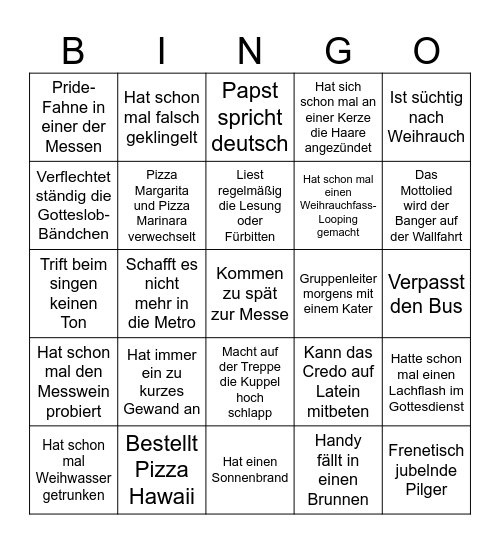 | B | I | N | G | O |
|---|---|---|---|---|
| Pride-Fahne in einer der Messen | Hat schon mal falsch geklingelt | Papst spricht deutsch | Hat sich schon mal an einer Kerze die Haare angezündet | Ist süchtig nach Weihrauch |
| Verflechtet ständig die Gotteslob-Bändchen | Pizza Margarita und Pizza Marinara verwechselt | Liest regelmäßig die Lesung oder Fürbitten | Hat schon mal einen Weihrauchfass-Looping gemacht | Das Mottolied wird der Banger auf der Wallfahrt |
| Trift beim singen keinen Ton | Schafft es nicht mehr in die Metro | Kommen zu spät zur Messe | Gruppenleiter morgens mit einem Kater | Verpasst den Bus |
| Hat schon mal den Messwein probiert | Hat immer ein zu kurzes Gewand an | Macht auf der Treppe die Kuppel hoch schlapp | Kann das Credo auf Latein mitbeten | Hatte schon mal einen Lachflash im Gottesdienst |
| Hat schon mal Weihwasser getrunken | Bestellt Pizza Hawaii | Hat einen Sonnenbrand | Handy fällt in einen Brunnen | Frenetisch jubelnde Pilger |